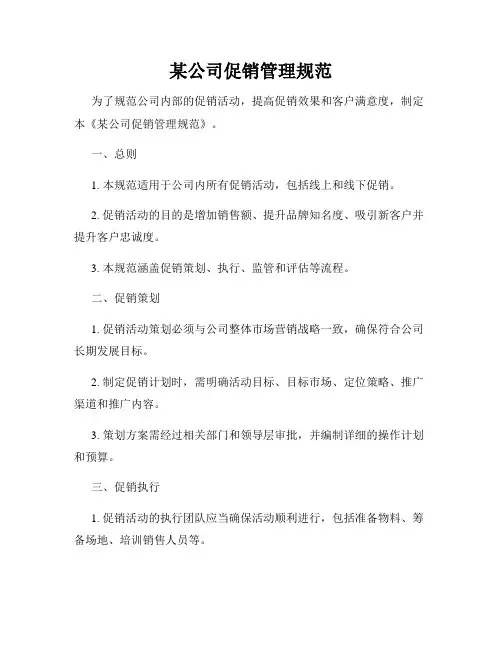 某公司促销管理规范

为了规范公司内部的促销活动，提高促销效果和客户满意度，制定本《某公司促销管理规范》。

一、总则

1. 本规范适用于公司内所有促销活动，包括线上和线下促销。

2. 促销活动的目的是增加销售额、提升品牌知名度、吸引新客户并提升客户忠诚度。

3. 本规范涵盖促销策划、执行、监管和评估等流程。

二、促销策划

1. 促销活动策划必须与公司整体市场营销战略一致，确保符合公司长期发展目标。

2. 制定促销计划时，需明确活动目标、目标市场、定位策略、推广渠道和推广内容。

3. 策划方案需经过相关部门和领导层审批，并编制详细的操作计划和预算。

三、促销执行

1. 促销活动的执行团队应当确保活动顺利进行，包括准备物料、筹备场地、培训销售人员等。